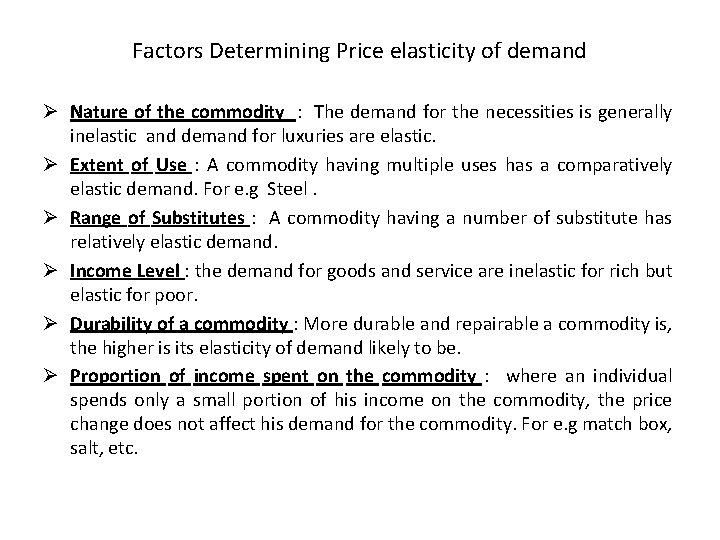 Factors Determining Price elasticity of demand

➢ Nature of the commodity : The demand for the necessities is generally inelastic and demand for luxuries are elastic.

➢ Extent of Use : A commodity having multiple uses has a comparatively elastic demand. For e.g Steel .

➢ Range of Substitutes : A commodity having a number of substitute has relatively elastic demand.

➢ Income Level : the demand for goods and service are inelastic for rich but elastic for poor.

➢ Durability of a commodity : More durable and repairable a commodity is, the higher is its elasticity of demand likely to be.

➢ Proportion of income spent on the commodity : where an individual spends only a small portion of his income on the commodity, the price change does not affect his demand for the commodity. For e.g match box, salt, etc.